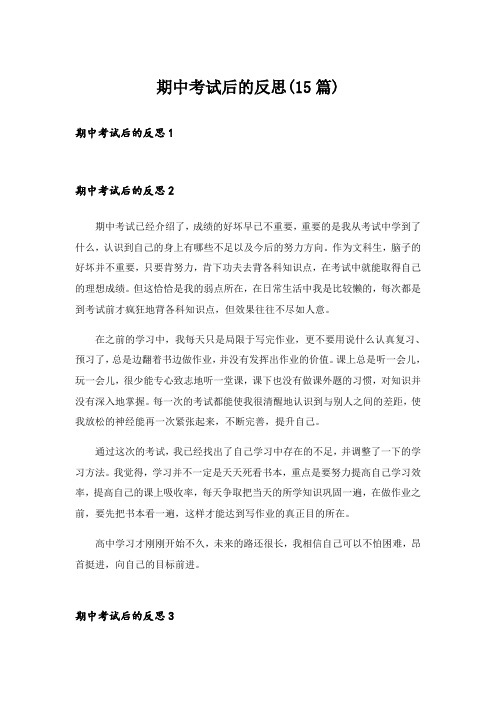 期中考试后的反思(15篇)

期中考试后的反思1

期中考试后的反思2

期中考试已经介绍了，成绩的好坏早已不重要，重要的是我从考试中学到了什么，认识到自己的身上有哪些不足以及今后的努力方向。作为文科生，脑子的好坏并不重要，只要肯努力，肯下功夫去背各科知识点，在考试中就能取得自己的理想成绩。但这恰恰是我的弱点所在，在日常生活中我是比较懒的，每次都是到考试前才疯狂地背各科知识点，但效果往往不尽如人意。

在之前的学习中，我每天只是局限于写完作业，更不要用说什么认真复习、预习了，总是边翻着书边做作业，并没有发挥出作业的价值。课上总是听一会儿，玩一会儿，很少能专心致志地听一堂课，课下也没有做课外题的习惯，对知识并没有深入地掌握。每一次的考试都能使我很清醒地认识到与别人之间的差距，使我放松的神经能再一次紧张起来，不断完善，提升自己。

通过这次的考试，我已经找出了自己学习中存在的不足，并调整了一下的学习方法。我觉得，学习并不一定是天天死看书本，重点是要努力提高自己学习效率，提高自己的课上吸收率，每天争取把当天的所学知识巩固一遍，在做作业之前，要先把书本看一遍，这样才能达到写作业的真正目的所在。

高中学习才刚刚开始不久，未来的路还很长，我相信自己可以不怕困难，昂首挺进，向自己的目标前进。

期中考试后的反思3